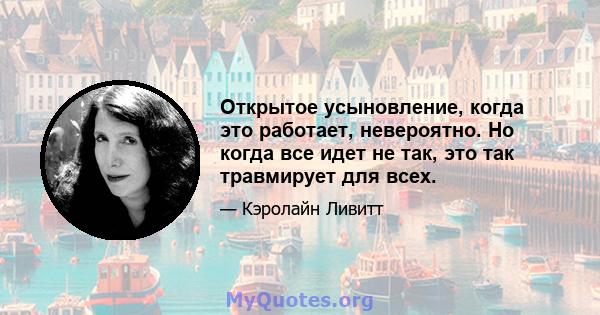 Открытое усыновление, когда это работает, невероятно. Но когда все идет не так, это так травмирует для всех.

— Кэролайн Ливитт

MyQuotes.org